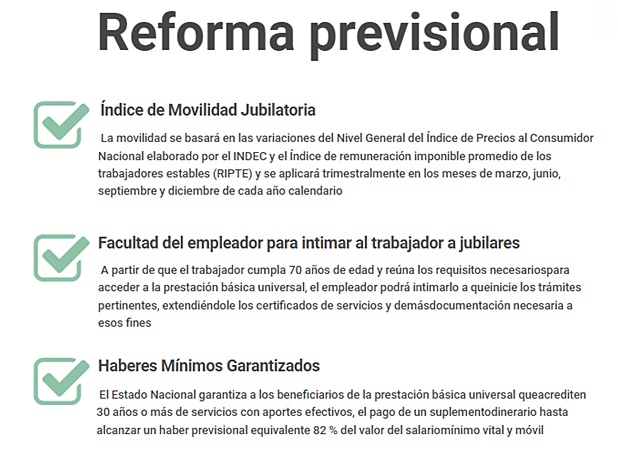 Reforma previsional

Índice de Movilidad Jubilatoria

La movilidad se basará en las variaciones del Nivel General del Índice de Precios al Consumidor Nacional elaborado por el INDEC y el Índice de remuneración imponible promedio de los trabajadores estables (RIPTE) y se aplicará trimestralmente en los meses de marzo, junio, septiembre y diciembre de cada año calendario

Facultad del empleador para intimar al trabajador a jubilares

A partir de que el trabajador cumpla 70 años de edad y reúna los requisitos necesariospara acceder a la prestación básica universal, el empleador podrá intimarlo a queinicie los trámites pertinentes, extendiéndole los certificados de servicios y demásdocumentación necesaria a esos fines

Haberes Mínimos Garantizados

El Estado Nacional garantiza a los beneficiarios de la prestación básica universal queacrediten 30 años o más de servicios con aportes efectivos, el pago de un suplementodinerario hasta alcanzar un haber previsional equivalente 82 % del valor del salariomínimo vital y móvil